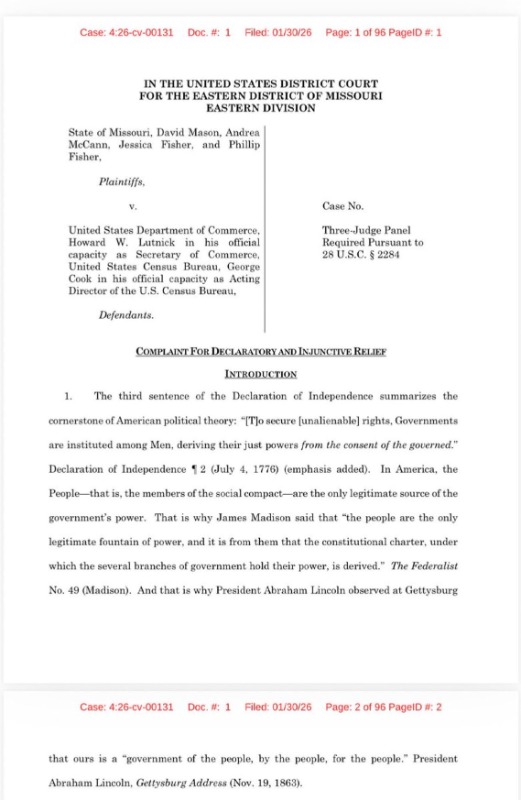 Case: 4:26-cv-00131 Doc. #: 1 Filed: 01/30/26 Page: 1 of 96 PageID #: 1

IN THE UNITED STATES DISTRICT COURT
FOR THE EASTERN DISTRICT OF MISSOURI
EASTERN DIVISION

State of Missouri, David Mason, Andrea McCann, Jessica Fisher, and Phillip Fisher,

Plaintiffs,

v.

United States Department of Commerce, Howard W. Lutnick in his official capacity as Secretary of Commerce, United States Census Bureau, George Cook in his official capacity as Acting Director of the U.S. Census Bureau,

Defendants.

Case No.

Three-Judge Panel Required Pursuant to 28 U.S.C. § 2284

COMPLAINT FOR DECLARATORY AND INJUNCTIVE RELIEF

INTRODUCTION

1. The third sentence of the Declaration of Independence summarizes the cornerstone of American political theory: "[T]o secure [unalienable] rights, Governments are instituted among Men, deriving their just powers from the consent of the governed." Declaration of Independence ¶ 2 (July 4, 1776) (emphasis added). In America, the People—that is, the members of the social compact—are the only legitimate source of the government's power. That is why James Madison said that "the people are the only legitimate fountain of power, and it is from them that the constitutional charter, under which the several branches of government hold their power, is derived." The Federalist No. 49 (Madison). And that is why President Abraham Lincoln observed at Gettysburg

Case: 4:26-cv-00131 Doc. #: 1 Filed: 01/30/26 Page: 2 of 96 PageID #: 2

that ours is a "government of the people, by the people, for the people." President Abraham Lincoln, Gettysburg Address (Nov. 19, 1863).